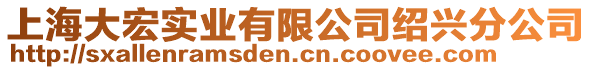 上海大宏实业有限公司绍兴分公司
http://sxallenramsden.cn.coovee.com